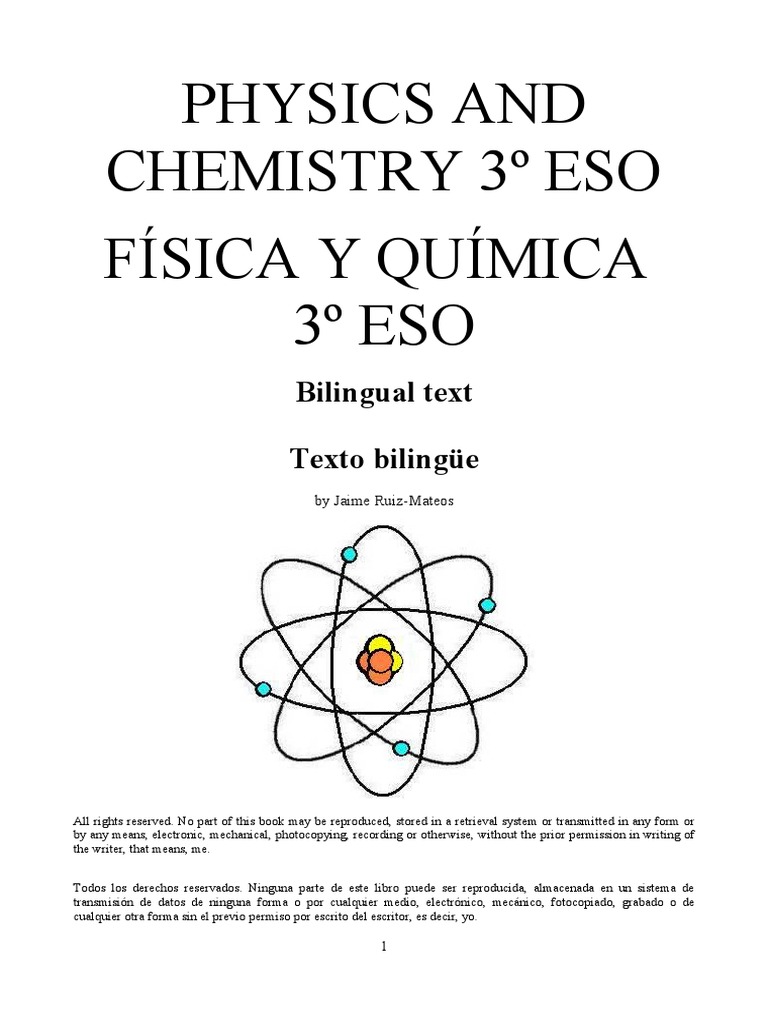 PHYSICS AND CHEMISTRY 3º ESO

FÍSICA Y QUÍMICA 3º ESO

Bilingual text

Texto bilingüe

by Jaime Ruiz-Mateos

All rights reserved. No part of this book may be reproduced, stored in a retrieval system or transmitted in any form or by any means, electronic, mechanical, photocopying, recording or otherwise, without the prior permission in writing of the writer, that means, me.

Todos los derechos reservados. Ninguna parte de este libro puede ser reproducida, almacenada en un sistema de transmisión de datos de ninguna forma o por cualquier medio, electrónico, mecánico, fotocopiado, grabado o de cualquier otra forma sin el previo permiso por escrito del escritor, es decir, yo.

1